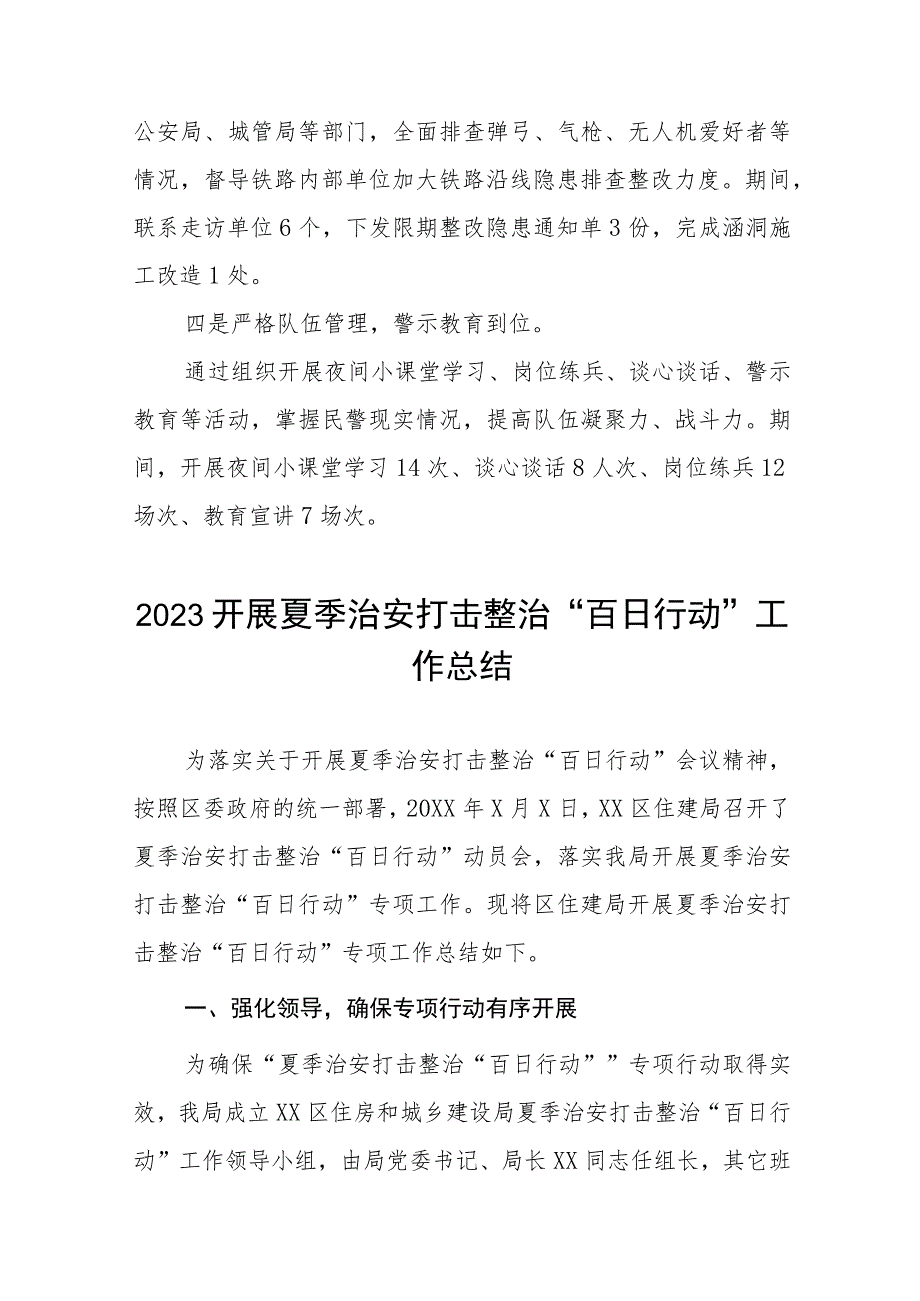 公安局、城管局等部门，全面排查弹弓、气枪、无人机爱好者等情况，督导铁路内部单位加大铁路沿线隐患排查整改力度。期间，联系走访单位6个，下发限期整改隐患通知单3份，完成涵洞施工改造1处。

四是严格队伍管理，警示教育到位。

通过组织开展夜间小课堂学习、岗位练兵、谈心谈话、警示教育等活动，掌握民警现实情况，提高队伍凝聚力、战斗力。期间，开展夜间小课堂学习14次、谈心谈话8人次、岗位练兵12场次、教育宣讲7场次。

2023开展夏季治安打击整治“百日行动”工作总结

为落实关于开展夏季治安打击整治“百日行动”会议精神，按照区委政府的统一部署，20XX年X月X日，XX区住建局召开了夏季治安打击整治“百日行动”动员会，落实我局开展夏季治安打击整治“百日行动”专项工作。现将区住建局开展夏季治安打击整治“百日行动”专项工作总结如下。

一、强化领导，确保专项行动有序开展

为确保“夏季治安打击整治“百日行动””专项行动取得实效，我局成立XX区住房和城乡建设局夏季治安打击整治“百日行动”工作领导小组，由局党委书记、局长XX同志任组长，其它班